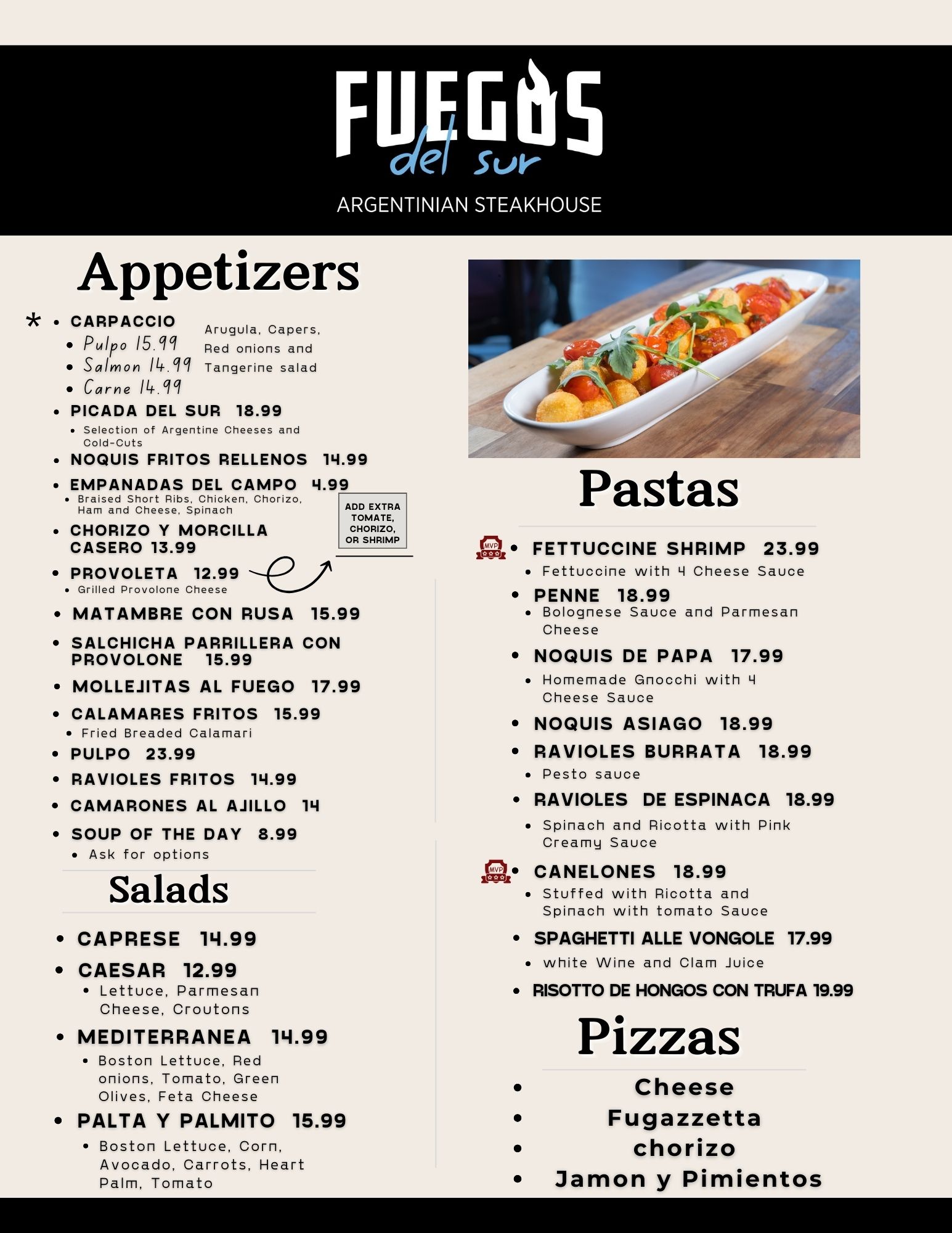 FUEGOS
del sur
ARGENTINIAN STEAKHOUSE

Appetizers

* • CARPACCIO
• Pulpo 15.99
• Salmon 14.99
• Carne 14.99

Arugula, Capers, Red onions and Tangerine salad

• PICADA DEL SUR 18.99
• Selection of Argentine Cheeses and Cold-Cuts
• NOQUIS FRITOS RELLENOS 14.99
• EMPANADAS DEL CAMPO 4.99
• Braised Short Ribs, Chicken, Chorizo, Ham and Cheese, Spinach
• CHORIZO Y MORCILLA CASERO 13.99
• PROVOLETA 12.99
• Grilled Provolone Cheese

ADD EXTRA TOMATE, CHORIZO, OR SHRIMP

• MATAMBRE CON RUSA 15.99
• SALCHICHA PARRILLERA CON PROVOLONE 15.99
• MOLLEJITAS AL FUEGO 17.99
• CALAMARES FRITOS 15.99
• Fried Breaded Calamari
• PULPO 23.99
• RAVIOLES FRITOS 14.99
• CAMARONES AL AJILLO 14
• SOUP OF THE DAY 8.99
• Ask for options

Salads

• CAPRESE 14.99
• CAESAR 12.99
• Lettuce, Parmesan Cheese, Croutons
• MEDITERRANEA 14.99
• Boston Lettuce, Red onions, Tomato, Green Olives, Feta Cheese
• PALTA Y PALMITO 15.99
• Boston Lettuce, Corn, Avocado, Carrots, Heart Palm, Tomato

Pastas

MVP • FETTUCCINE SHRIMP 23.99
• Fettuccine with 4 Cheese Sauce
• PENNE 18.99
• Bolognese Sauce and Parmesan Cheese
• NOQUIS DE PAPA 17.99
• Homemade Gnocchi with 4 Cheese Sauce
• NOQUIS ASIAGO 18.99
• RAVIOLES BURRATA 18.99
• Pesto sauce
• RAVIOLES DE ESPINACA 18.99
• Spinach and Ricotta with Pink Creamy Sauce
MVP • CANELONES 18.99
• Stuffed with Ricotta and Spinach with tomato Sauce
• SPAGHETTI ALLE VONGOLE 17.99
• white Wine and Clam Juice
• RISOTTO DE HONGOS CON TRUFA 19.99

Pizzas

• Cheese
• Fugazzetta
• chorizo
• Jamon y Pimientos